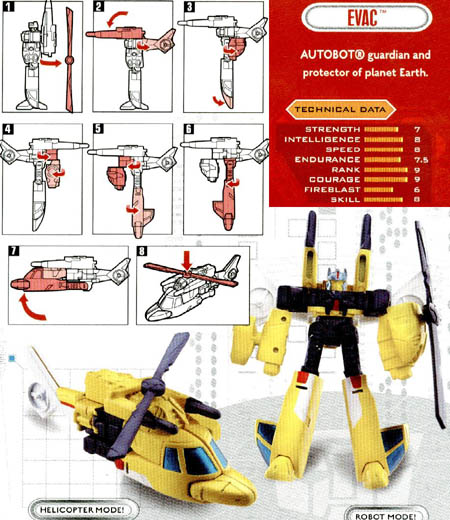 1

2

3

4

5

6

7

8

EVAC™

AUTOBOT® guardian and protector of planet Earth.

TECHNICAL DATA

| | |
|---|---|
| STRENGTH | 7 |
| INTELLIGENCE | 8 |
| SPEED | 8 |
| ENDURANCE | 7.5 |
| RANK | 9 |
| COURAGE | 9 |
| FIREBLAST | 6 |
| SKILL | 8 |

HELICOPTER MODE!

ROBOT MODE!